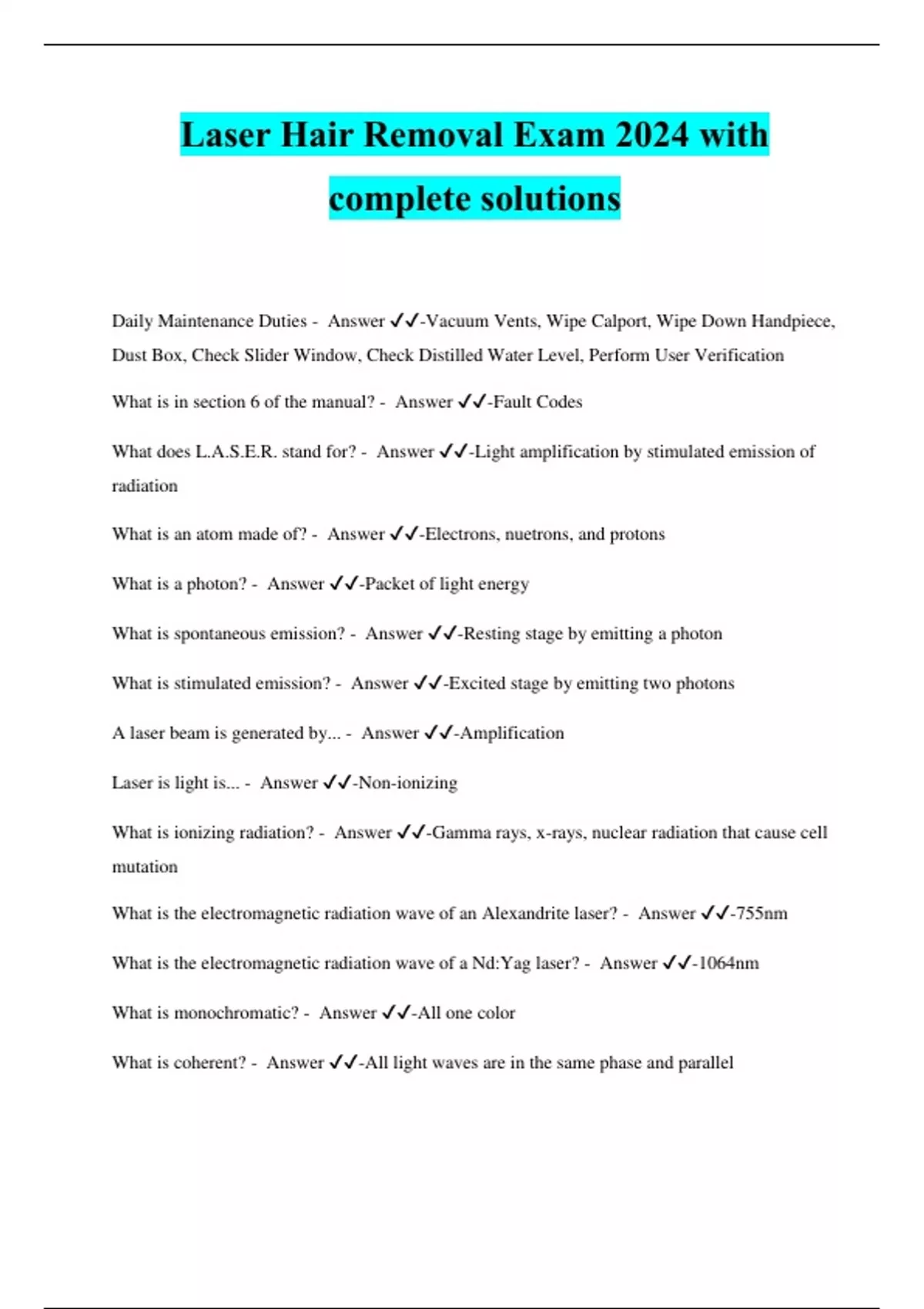 Laser Hair Removal Exam 2024 with complete solutions

Daily Maintenance Duties - Answer ✓✓-Vacuum Vents, Wipe Calport, Wipe Down Handpiece, Dust Box, Check Slider Window, Check Distilled Water Level, Perform User Verification

What is in section 6 of the manual? - Answer ✓✓-Fault Codes

What does L.A.S.E.R. stand for? - Answer ✓✓-Light amplification by stimulated emission of radiation

What is an atom made of? - Answer ✓✓-Electrons, nuetrons, and protons

What is a photon? - Answer ✓✓-Packet of light energy

What is spontaneous emission? - Answer ✓✓-Resting stage by emitting a photon

What is stimulated emission? - Answer ✓✓-Excited stage by emitting two photons

A laser beam is generated by... - Answer ✓✓-Amplification

Laser is light is... - Answer ✓✓-Non-ionizing

What is ionizing radiation? - Answer ✓✓-Gamma rays, x-rays, nuclear radiation that cause cell mutation

What is the electromagnetic radiation wave of an Alexandrite laser? - Answer ✓✓-755nm

What is the electromagnetic radiation wave of a Nd:Yag laser? - Answer ✓✓-1064nm

What is monochromatic? - Answer ✓✓-All one color

What is coherent? - Answer ✓✓-All light waves are in the same phase and parallel